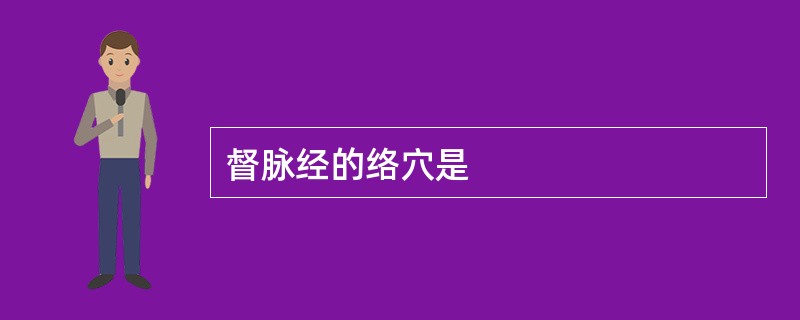 督脉经的络穴是